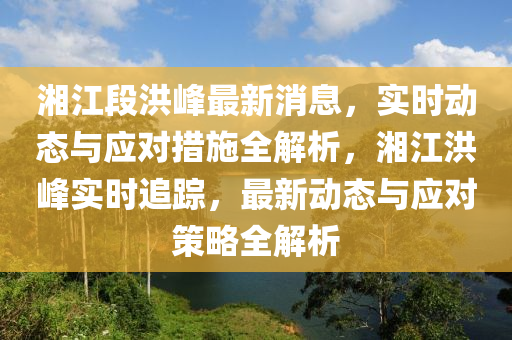 湘江段洪峰最新消息，实时动态与应对措施全解析，湘江洪峰实时追踪，最新动态与应对策略全解析